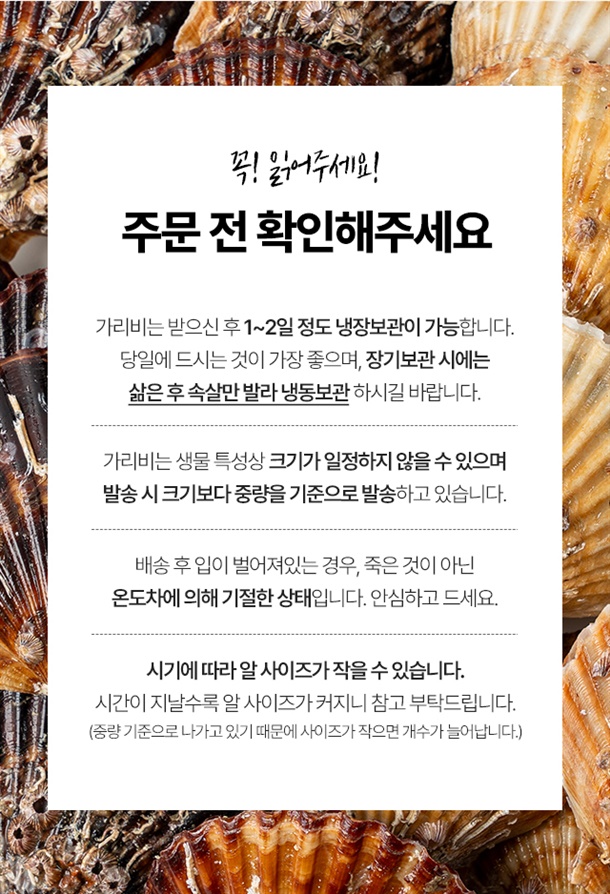 꼭! 읽어주세요!

주문 전 확인해주세요

가리비는 받으신 후 1~2일 정도 냉장보관이 가능합니다. 당일에 드시는 것이 가장 좋으며, 장기보관 시에는 삶은 후 속살만 발라 냉동보관 하시길 바랍니다.

가리비는 생물 특성상 크기가 일정하지 않을 수 있으며 발송 시 크기보다 중량을 기준으로 발송하고 있습니다.

배송 후 입이 벌어져있는 경우, 죽은 것이 아닌 온도차에 의해 기절한 상태입니다. 안심하고 드세요.

시기에 따라 알 사이즈가 작을 수 있습니다.
시간이 지날수록 알 사이즈가 커지니 참고 부탁드립니다.
(중량 기준으로 나가고 있기 때문에 사이즈가 작으면 개수가 늘어납니다.)